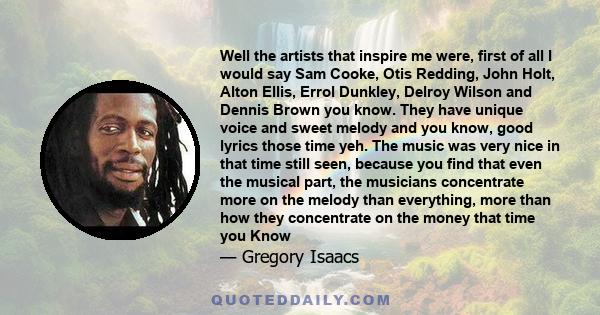 Well the artists that inspire me were, first of all I would say Sam Cooke, Otis Redding, John Holt, Alton Ellis, Errol Dunkley, Delroy Wilson and Dennis Brown you know. They have unique voice and sweet melody and you know, good lyrics those time yeh. The music was very nice in that time still seen, because you find that even the musical part, the musicians concentrate more on the melody than everything, more than how they concentrate on the money that time you Know

— Gregory Isaacs

QUOTEDDAILY.COM